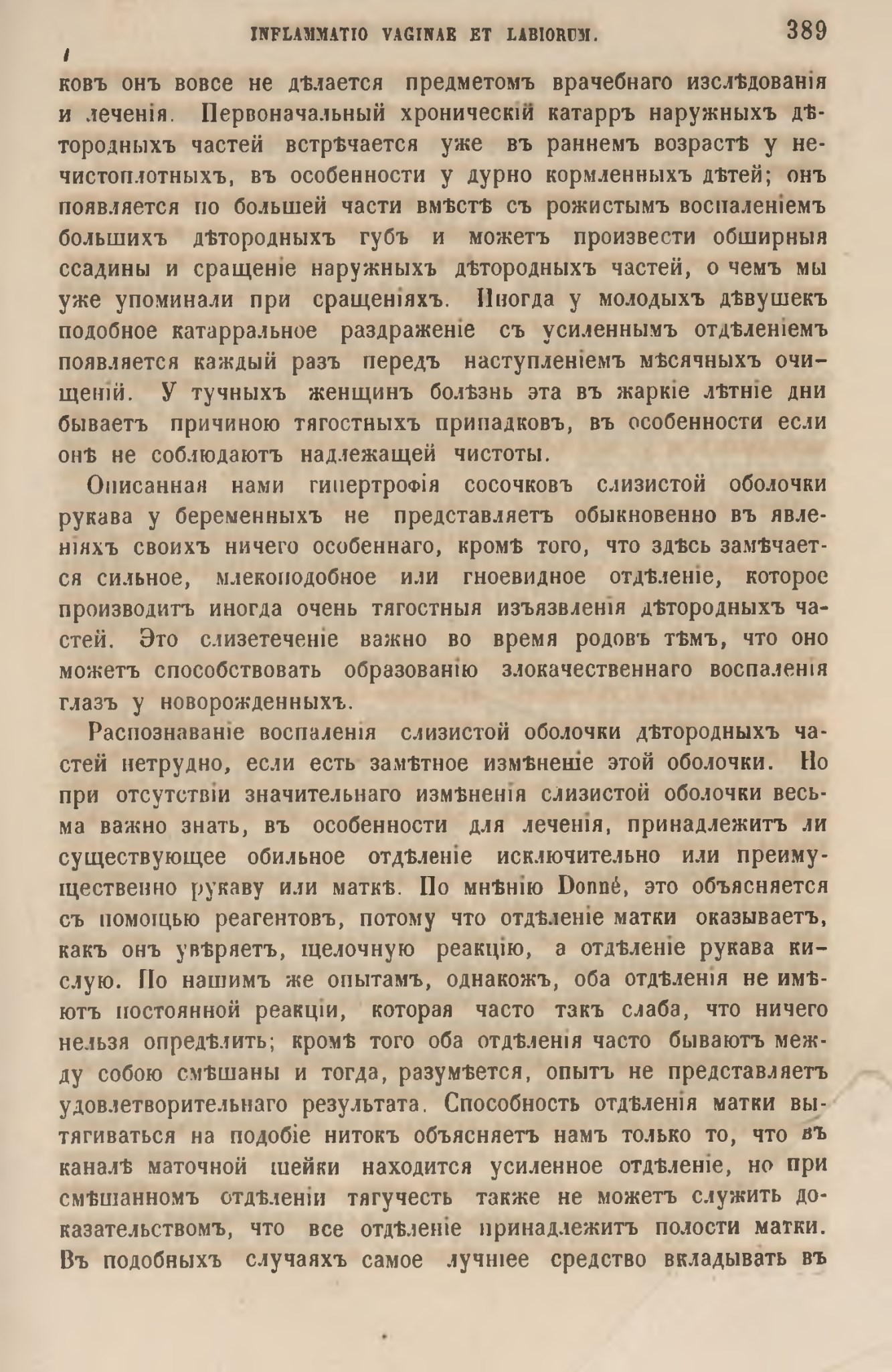 INFLAMMATIO VAGINAE ET LABIORUM. 389

ковъ онъ вовсе не дѣлается предметомъ врачебнаго изслѣдованія и леченія. Первоначальный хроническій катарръ наружныхъ дѣтородныхъ частей встрѣчается уже въ раннемъ возрастѣ у нечистоплотныхъ, въ особенности у дурно кормленныхъ дѣтей; онъ появляется по большей части вмѣстѣ съ рожистымъ воспаленіемъ большихъ дѣтородныхъ губъ и можетъ произвести обширныя ссадины и сращеніе наружныхъ дѣтородныхъ частей, о чемъ мы уже упоминали при сращеніяхъ. Иногда у молодыхъ дѣвушекъ подобное катарральное раздраженіе съ усиленнымъ отдѣленіемъ появляется каждый разъ передъ наступленіемъ мѣсячныхъ очищеній. У тучныхъ женщинъ болѣзнь эта въ жаркіе лѣтніе дни бываетъ причиною тягостныхъ припадковъ, въ особенности если онѣ не соблюдаютъ надлежащей чистоты.

Описанная нами гипертрофія сосочковъ слизистой оболочки рукава у беременныхъ не представляетъ обыкновенно въ явленіяхъ своихъ ничего особеннаго, кромѣ того, что здѣсь замѣчается сильное, млекоподобное или гноевидное отдѣленіе, которое производитъ иногда очень тягостныя изъязвленія дѣтородныхъ частей. Это слизетеченіе важно во время родовъ тѣмъ, что оно можетъ способствовать образованію злокачественнаго воспаленія глазъ у новорожденныхъ.

Распознаваніе воспаленія слизистой оболочки дѣтородныхъ частей нетрудно, если есть замѣтное измѣненіе этой оболочки. Но при отсутствіи значительнаго измѣненія слизистой оболочки весьма важно знать, въ особенности для леченія, принадлежитъ ли существующее обильное отдѣленіе исключительно или преимущественно рукаву или маткѣ. По мнѣнію Donné, это объясняется съ помощью реагентовъ, потому что отдѣленіе матки оказываетъ, какъ онъ увѣряетъ, щелочную реакцію, а отдѣленіе рукава кислую. По нашимъ же опытамъ, однакожъ, оба отдѣленія не имѣютъ постоянной реакціи, которая часто такъ слаба, что ничего нельзя опредѣлить; кромѣ того оба отдѣленія часто бываютъ между собою смѣшаны и тогда, разумѣется, опытъ не представляетъ удовлетворительнаго результата. Способность отдѣленія матки вытягиваться на подобіе нитокъ объясняетъ намъ только то, что въ каналѣ маточной шейки находится усиленное отдѣленіе, но при смѣшанномъ отдѣленіи тягучесть также не можетъ служить доказательствомъ, что все отдѣленіе принадлежитъ полости матки. Въ подобныхъ случаяхъ самое лучшее средство вкладывать въ